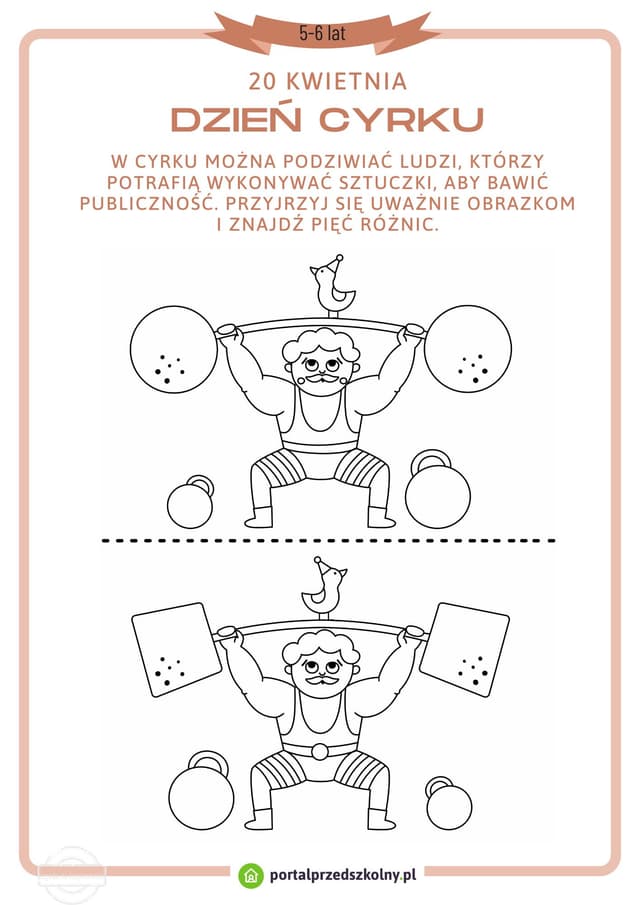 5-6 lat

20 KWIETNIA

DZIEŃ CYRKU

W CYRKU MOŻNA PODZIWIAĆ LUDZI, KTÓRZY POTRAFIĄ WYKONYWAĆ SZTUCZKI, ABY BAWIĆ PUBLICZNOŚĆ. PRZYJRZYJ SIĘ UWAŻNIE OBRAZKOM I ZNAJDŹ PIĘĆ RÓŻNIC.

portalprzedszkolny.pl